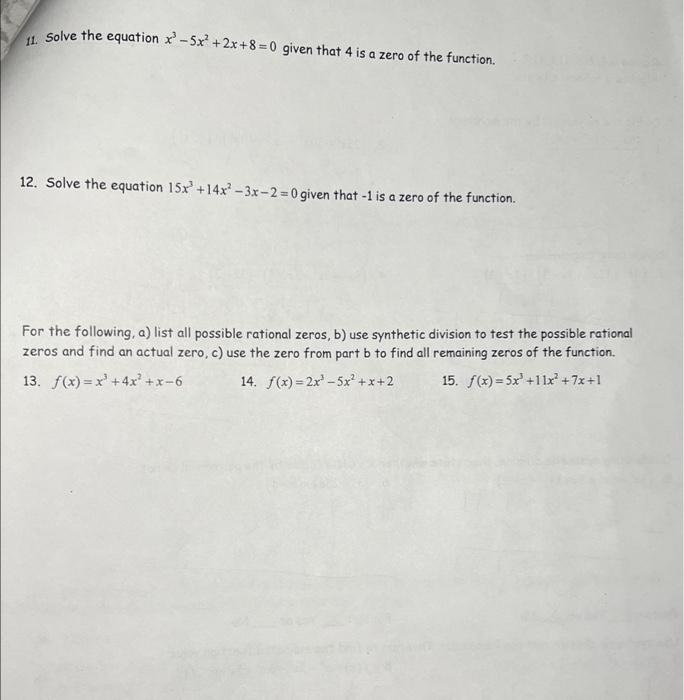 11. Solve the equation $x^3-5x^2+2x+8=0$ given that 4 is a zero of the function.

12. Solve the equation $15x^3+14x^2-3x-2=0$ given that -1 is a zero of the function.

For the following, a) list all possible rational zeros, b) use synthetic division to test the possible rational zeros and find an actual zero, c) use the zero from part b to find all remaining zeros of the function.

13. $f(x)=x^3+4x^2+x-6$

14. $f(x)=2x^3-5x^2+x+2$

15. $f(x)=5x^3+11x^2+7x+1$